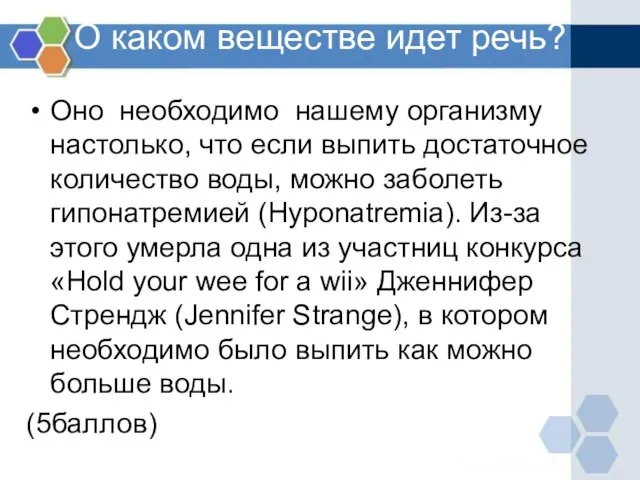 О каком веществе идет речь?

• Оно необходимо нашему организму настолько, что если выпить достаточное количество воды, можно заболеть гипонатремией (Hyponatremia). Из-за этого умерла одна из участниц конкурса «Hold your wee for a wii» Дженнифер Стрендж (Jennifer Strange), в котором необходимо было выпить как можно больше воды.

(5баллов)